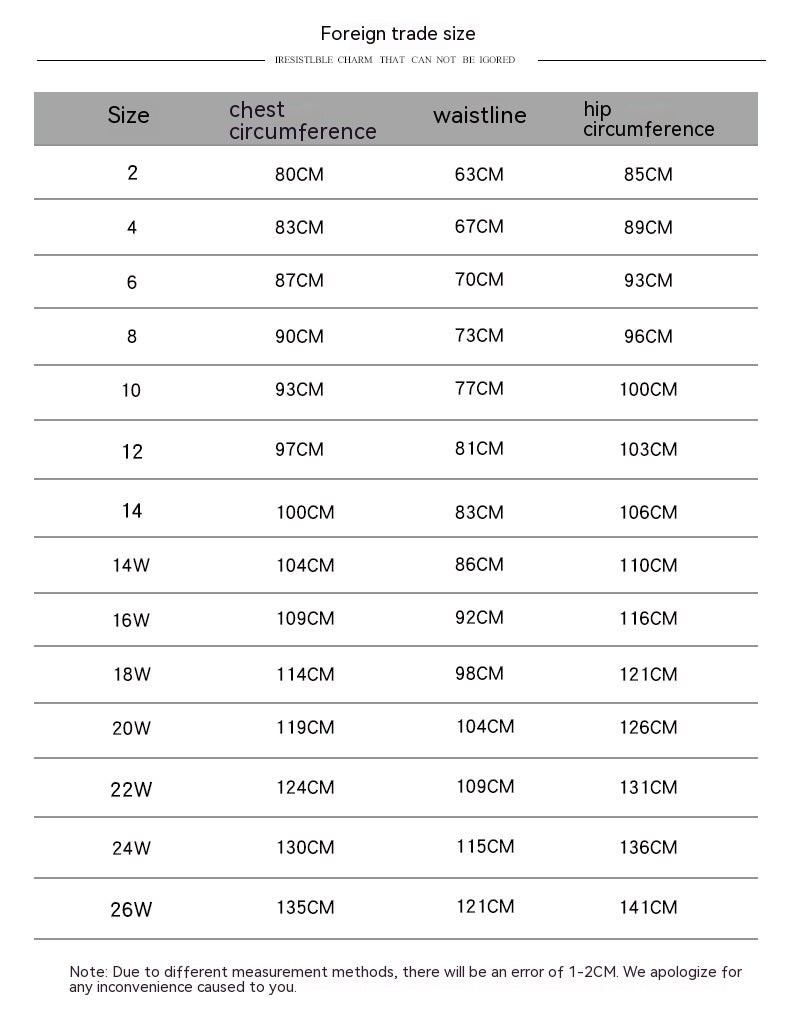 Foreign trade size

IRESISTLBLE CHARM THAT CAN NOT BE IGORED

| Size | chest circumference | waistline | hip circumference |
|---|---|---|---|
| 2 | 80CM | 63CM | 85CM |
| 4 | 83CM | 67CM | 89CM |
| 6 | 87CM | 70CM | 93CM |
| 8 | 90CM | 73CM | 96CM |
| 10 | 93CM | 77CM | 100CM |
| 12 | 97CM | 81CM | 103CM |
| 14 | 100CM | 83CM | 106CM |
| 14W | 104CM | 86CM | 110CM |
| 16W | 109CM | 92CM | 116CM |
| 18W | 114CM | 98CM | 121CM |
| 20W | 119CM | 104CM | 126CM |
| 22W | 124CM | 109CM | 131CM |
| 24W | 130CM | 115CM | 136CM |
| 26W | 135CM | 121CM | 141CM |

Note: Due to different measurement methods, there will be an error of 1-2CM. We apologize for any inconvenience caused to you.